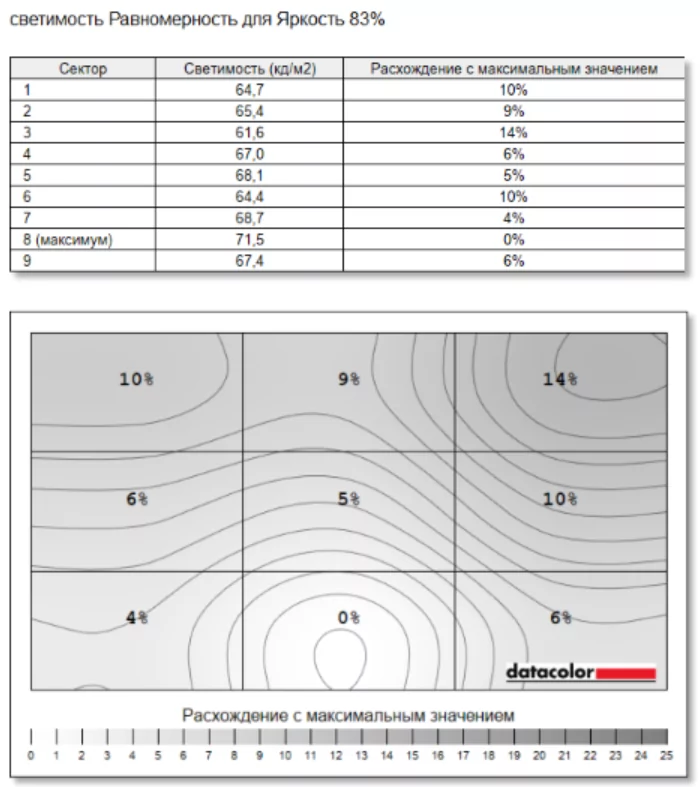 светимость Равномерность для Яркость 83%

| Сектор | Светимость (кд/м2) | Расхождение с максимальным значением |
|---|---|---|
| 1 | 64,7 | 10% |
| 2 | 65,4 | 9% |
| 3 | 61,6 | 14% |
| 4 | 67,0 | 6% |
| 5 | 68,1 | 5% |
| 6 | 64,4 | 10% |
| 7 | 68,7 | 4% |
| 8 (максимум) | 71,5 | 0% |
| 9 | 67,4 | 6% |

10%

9%

14%

6%

5%

10%

4%

0%

6%

datacolor

Расхождение с максимальным значением

0 1 2 3 4 5 6 7 8 9 10 11 12 13 14 15 16 17 18 19 20 21 22 23 24 25